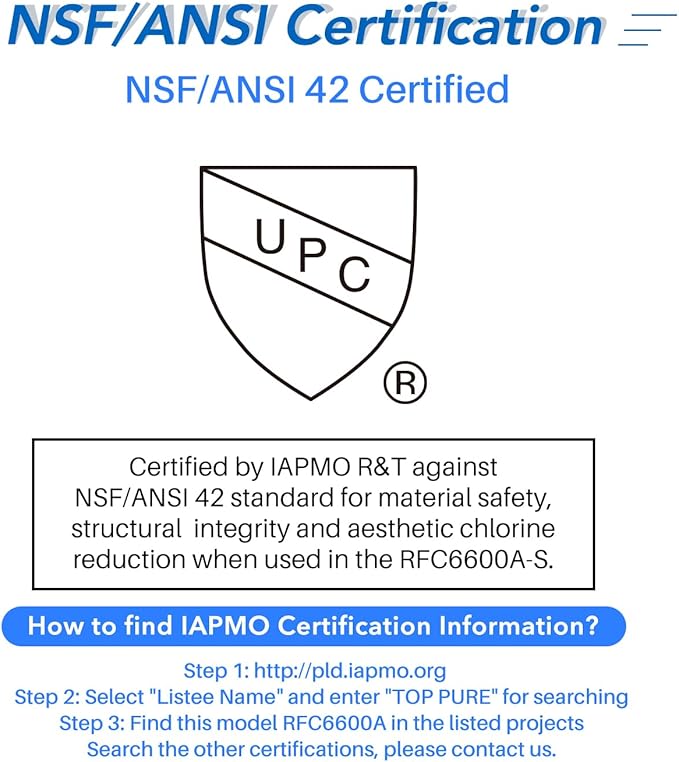 NSF/ANSI Certification

NSF/ANSI 42 Certified

UPC
®

Certified by IAPMO R&T against NSF/ANSI 42 standard for material safety, structural integrity and aesthetic chlorine reduction when used in the RFC6600A-S.

How to find IAPMO Certification Information?

Step 1: http://pld.iapmo.org
Step 2: Select "Listee Name" and enter "TOP PURE" for searching
Step 3: Find this model RFC6600A in the listed projects
Search the other certifications, please contact us.